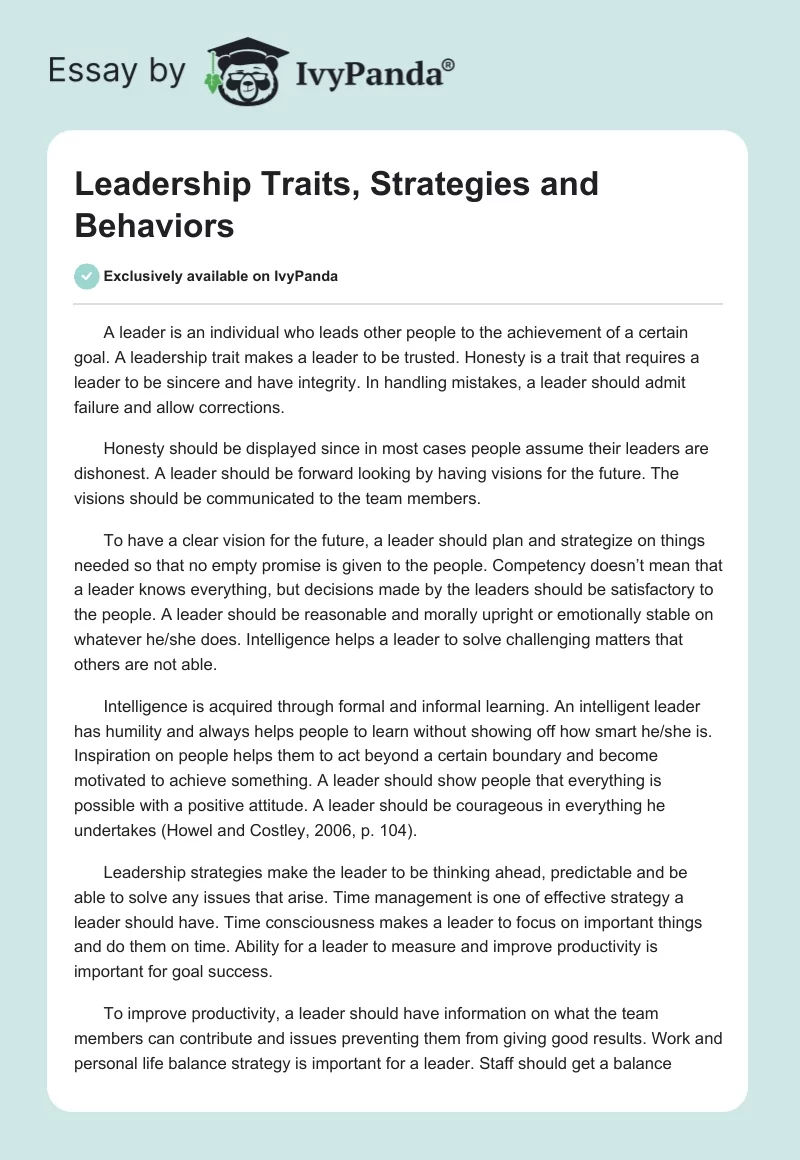 Essay by IvyPanda®

Leadership Traits, Strategies and Behaviors

Exclusively available on IvyPanda

A leader is an individual who leads other people to the achievement of a certain goal. A leadership trait makes a leader to be trusted. Honesty is a trait that requires a leader to be sincere and have integrity. In handling mistakes, a leader should admit failure and allow corrections.

Honesty should be displayed since in most cases people assume their leaders are dishonest. A leader should be forward looking by having visions for the future. The visions should be communicated to the team members.

To have a clear vision for the future, a leader should plan and strategize on things needed so that no empty promise is given to the people. Competency doesn't mean that a leader knows everything, but decisions made by the leaders should be satisfactory to the people. A leader should be reasonable and morally upright or emotionally stable on whatever he/she does. Intelligence helps a leader to solve challenging matters that others are not able.

Intelligence is acquired through formal and informal learning. An intelligent leader has humility and always helps people to learn without showing off how smart he/she is. Inspiration on people helps them to act beyond a certain boundary and become motivated to achieve something. A leader should show people that everything is possible with a positive attitude. A leader should be courageous in everything he undertakes (Howel and Costley, 2006, p. 104).

Leadership strategies make the leader to be thinking ahead, predictable and be able to solve any issues that arise. Time management is one of effective strategy a leader should have. Time consciousness makes a leader to focus on important things and do them on time. Ability for a leader to measure and improve productivity is important for goal success.

To improve productivity, a leader should have information on what the team members can contribute and issues preventing them from giving good results. Work and personal life balance strategy is important for a leader. Staff should get a balance